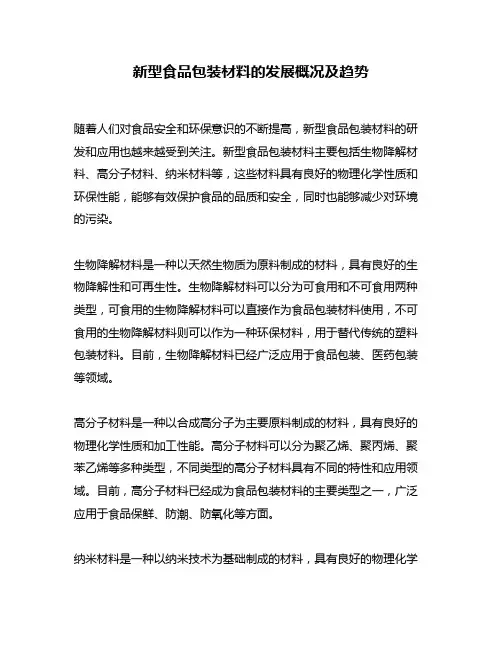 新型食品包装材料的发展概况及趋势

随着人们对食品安全和环保意识的不断提高，新型食品包装材料的研发和应用也越来越受到关注。新型食品包装材料主要包括生物降解材料、高分子材料、纳米材料等，这些材料具有良好的物理化学性质和环保性能，能够有效保护食品的品质和安全，同时也能够减少对环境的污染。

生物降解材料是一种以天然生物质为原料制成的材料，具有良好的生物降解性和可再生性。生物降解材料可以分为可食用和不可食用两种类型，可食用的生物降解材料可以直接作为食品包装材料使用，不可食用的生物降解材料则可以作为一种环保材料，用于替代传统的塑料包装材料。目前，生物降解材料已经广泛应用于食品包装、医药包装等领域。

高分子材料是一种以合成高分子为主要原料制成的材料，具有良好的物理化学性质和加工性能。高分子材料可以分为聚乙烯、聚丙烯、聚苯乙烯等多种类型，不同类型的高分子材料具有不同的特性和应用领域。目前，高分子材料已经成为食品包装材料的主要类型之一，广泛应用于食品保鲜、防潮、防氧化等方面。

纳米材料是一种以纳米技术为基础制成的材料，具有良好的物理化学